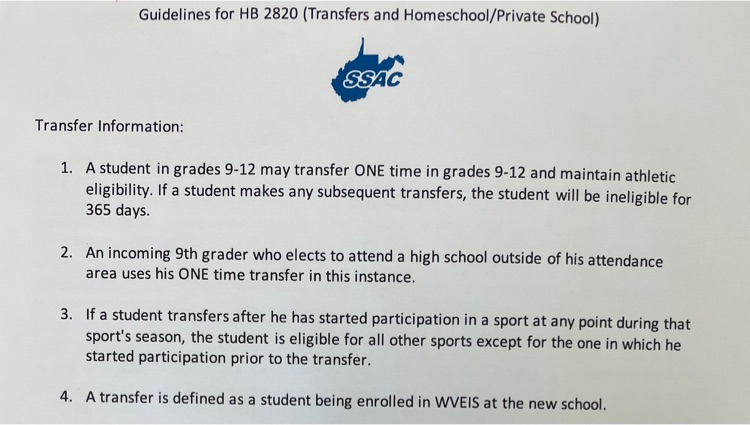 Guidelines for HB 2820 (Transfers and Homeschool/Private School)

SSAC

Transfer Information:

1. A student in grades 9-12 may transfer ONE time in grades 9-12 and maintain athletic eligibility. If a student makes any subsequent transfers, the student will be ineligible for 365 days.

2. An incoming 9th grader who elects to attend a high school outside of his attendance area uses his ONE time transfer in this instance.

3. If a student transfers after he has started participation in a sport at any point during that sport's season, the student is eligible for all other sports except for the one in which he started participation prior to the transfer.

4. A transfer is defined as a student being enrolled in WVEIS at the new school.